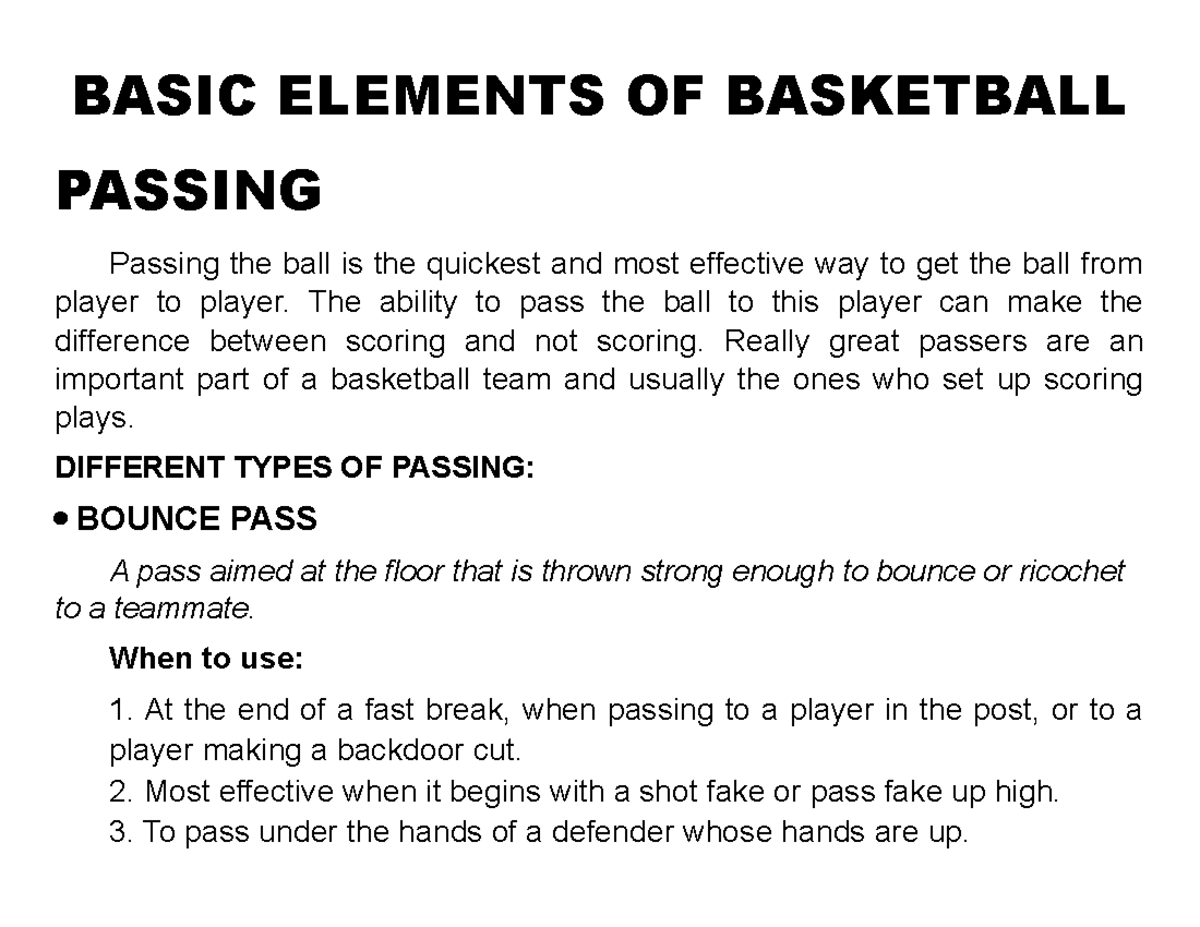 BASIC ELEMENTS OF BASKETBALL

PASSING

Passing the ball is the quickest and most effective way to get the ball from player to player. The ability to pass the ball to this player can make the difference between scoring and not scoring. Really great passers are an important part of a basketball team and usually the ones who set up scoring plays.

DIFFERENT TYPES OF PASSING:

• BOUNCE PASS

A pass aimed at the floor that is thrown strong enough to bounce or ricochet to a teammate.

When to use:

1. At the end of a fast break, when passing to a player in the post, or to a player making a backdoor cut.
2. Most effective when it begins with a shot fake or pass fake up high.
3. To pass under the hands of a defender whose hands are up.